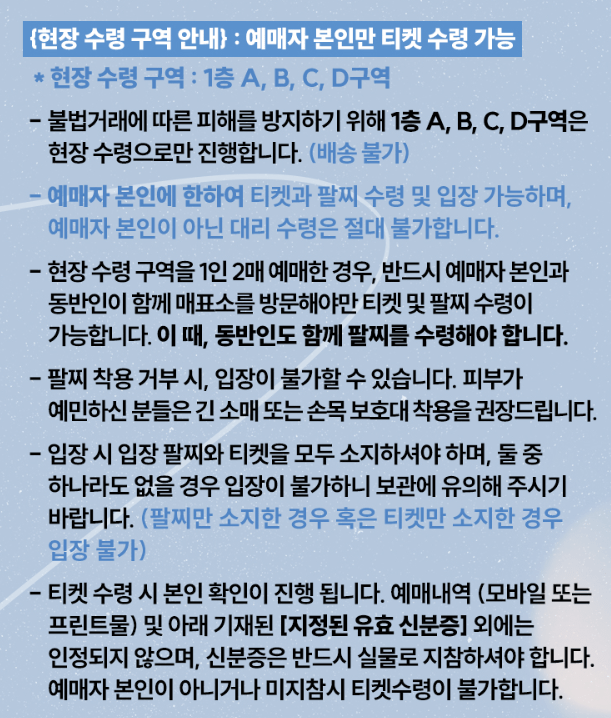 {현장 수령 구역 안내} : 예매자 본인만 티켓 수령 가능

* 현장 수령 구역 : 1층 A, B, C, D구역

- 불법거래에 따른 피해를 방지하기 위해 1층 A, B, C, D구역은 현장 수령으로만 진행합니다. (배송 불가)

- 예매자 본인에 한하여 티켓과 팔찌 수령 및 입장 가능하며, 예매자 본인이 아닌 대리 수령은 절대 불가합니다.

- 현장 수령 구역을 1인 2매 예매한 경우, 반드시 예매자 본인과 동반인이 함께 매표소를 방문해야만 티켓 및 팔찌 수령이 가능합니다. 이 때, 동반인도 함께 팔찌를 수령해야 합니다.

- 팔찌 착용 거부 시, 입장이 불가할 수 있습니다. 피부가 예민하신 분들은 긴 소매 또는 손목 보호대 착용을 권장드립니다.

- 입장 시 입장 팔찌와 티켓을 모두 소지하셔야 하며, 둘 중 하나라도 없을 경우 입장이 불가하니 보관에 유의해 주시기 바랍니다. (팔찌만 소지한 경우 혹은 티켓만 소지한 경우 입장 불가)

- 티켓 수령 시 본인 확인이 진행 됩니다. 예매내역 (모바일 또는 프린트물) 및 아래 기재된 [지정된 유효 신분증] 외에는 인정되지 않으며, 신분증은 반드시 실물로 지참하셔야 합니다. 예매자 본인이 아니거나 미지참시 티켓수령이 불가합니다.